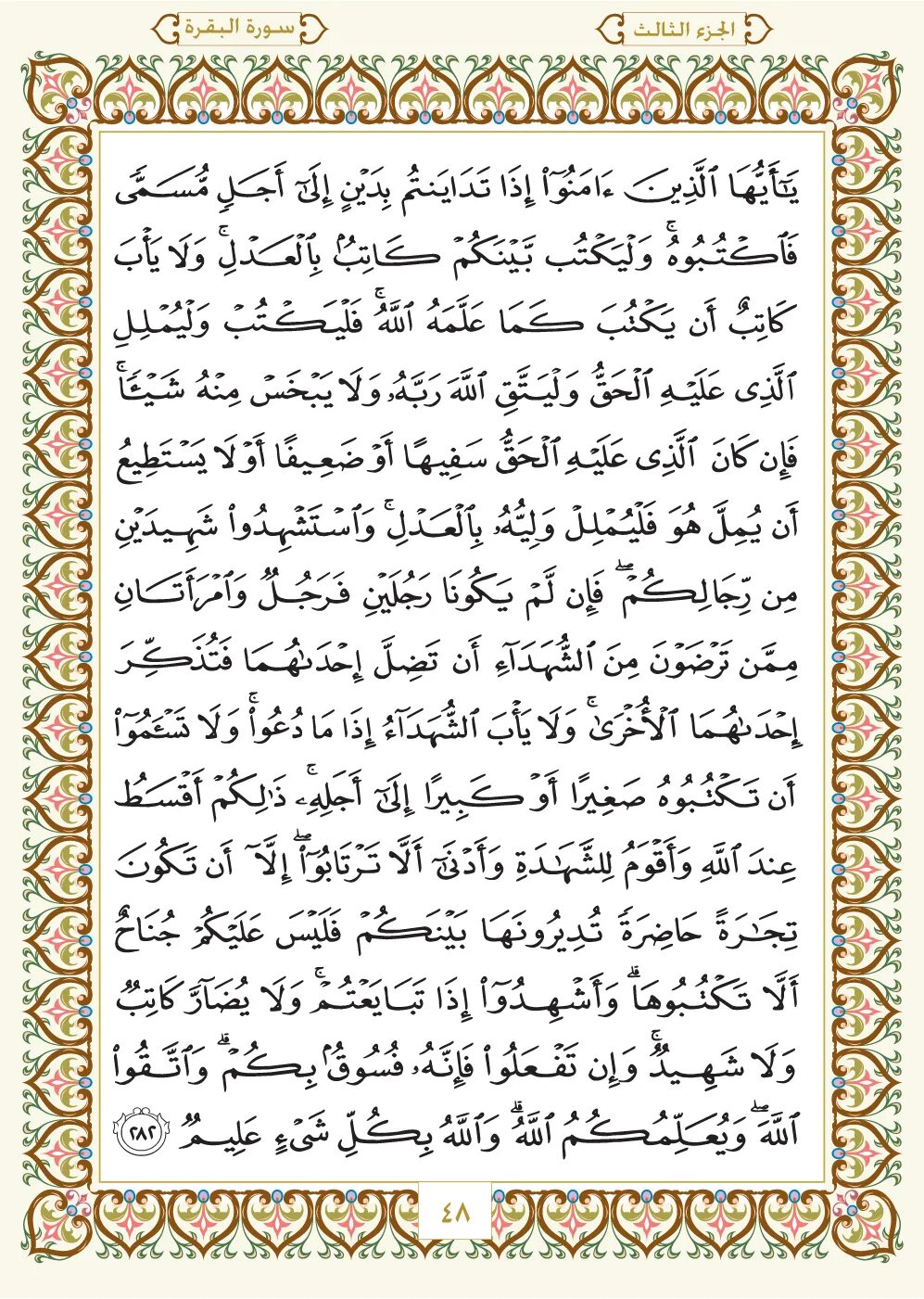 الجزء الثالث

سورة البقرة

يَٰٓأَيُّهَا ٱلَّذِينَ ءَامَنُوٓاْ إِذَا تَدَايَنتُم بِدَيۡنٍ إِلَىٰٓ أَجَلٖ مُّسَمّٗى فَٱكۡتُبُوهُۚ وَلۡيَكۡتُب بَّيۡنَكُمۡ كَاتِبُۢ بِٱلۡعَدۡلِۚ وَلَا يَأۡبَ كَاتِبٌ أَن يَكۡتُبَ كَمَا عَلَّمَهُ ٱللَّهُۚ فَلۡيَكۡتُبۡ وَلۡيُمۡلِلِ ٱلَّذِي عَلَيۡهِ ٱلۡحَقُّ وَلۡيَتَّقِ ٱللَّهَ رَبَّهُۥ وَلَا يَبۡخَسۡ مِنۡهُ شَيۡـٔٗاۚ فَإِن كَانَ ٱلَّذِي عَلَيۡهِ ٱلۡحَقُّ سَفِيهًا أَوۡ ضَعِيفًا أَوۡ لَا يَسۡتَطِيعُ أَن يُمِلَّ هُوَ فَلۡيُمۡلِلۡ وَلِيُّهُۥ بِٱلۡعَدۡلِۚ وَٱسۡتَشۡهِدُواْ شَهِيدَيۡنِ مِن رِّجَالِكُمۡۖ فَإِن لَّمۡ يَكُونَا رَجُلَيۡنِ فَرَجُلٞ وَٱمۡرَأَتَانِ مِمَّن تَرۡضَوۡنَ مِنَ ٱلشُّهَدَآءِ أَن تَضِلَّ إِحۡدَىٰهُمَا فَتُذَكِّرَ إِحۡدَىٰهُمَا ٱلۡأُخۡرَىٰۚ وَلَا يَأۡبَ ٱلشُّهَدَآءُ إِذَا مَا دُعُواْۚ وَلَا تَسۡـَٔمُوٓاْ أَن تَكۡتُبُوهُ صَغِيرًا أَوۡ كَبِيرًا إِلَىٰٓ أَجَلِهِۦۚ ذَٰلِكُمۡ أَقۡسَطُ عِندَ ٱللَّهِ وَأَقۡوَمُ لِلشَّهَٰدَةِ وَأَدۡنَىٰٓ أَلَّا تَرۡتَابُوٓاْ إِلَّآ أَن تَكُونَ تِجَٰرَةً حَاضِرَةٗ تُدِيرُونَهَا بَيۡنَكُمۡ فَلَيۡسَ عَلَيۡكُمۡ جُنَاحٌ أَلَّا تَكۡتُبُوهَاۗ وَأَشۡهِدُوٓاْ إِذَا تَبَايَعۡتُمۡۚ وَلَا يُضَآرَّ كَاتِبٞ وَلَا شَهِيدٞۚ وَإِن تَفۡعَلُواْ فَإِنَّهُۥ فُسُوقُۢ بِكُمۡۗ وَٱتَّقُواْ ٱللَّهَۖ وَيُعَلِّمُكُمُ ٱللَّهُۗ وَٱللَّهُ بِكُلِّ شَيۡءٍ عَلِيمٞ ٢٨٢

٤٨